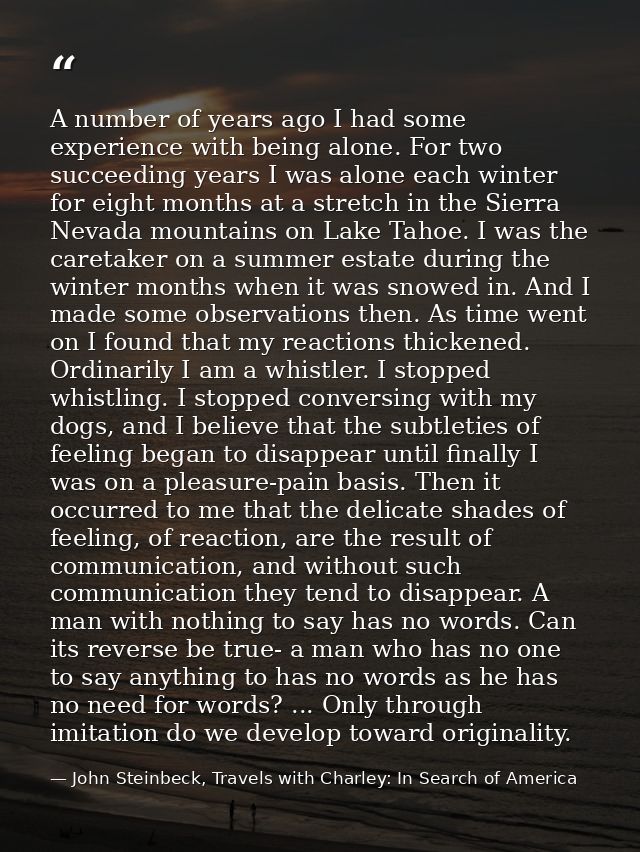 “

A number of years ago I had some experience with being alone. For two succeeding years I was alone each winter for eight months at a stretch in the Sierra Nevada mountains on Lake Tahoe. I was the caretaker on a summer estate during the winter months when it was snowed in. And I made some observations then. As time went on I found that my reactions thickened. Ordinarily I am a whistler. I stopped whistling. I stopped conversing with my dogs, and I believe that the subtleties of feeling began to disappear until finally I was on a pleasure-pain basis. Then it occurred to me that the delicate shades of feeling, of reaction, are the result of communication, and without such communication they tend to disappear. A man with nothing to say has no words. Can its reverse be true- a man who has no one to say anything to has no words as he has no need for words? ... Only through imitation do we develop toward originality.

— John Steinbeck, Travels with Charley: In Search of America